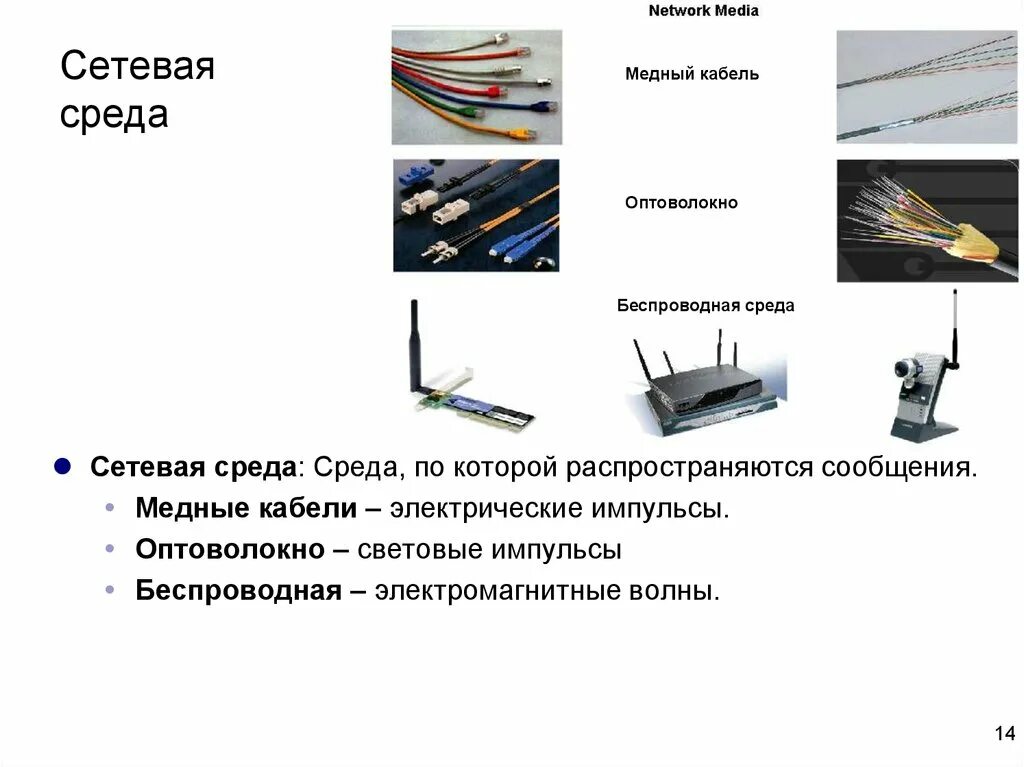 Сетевая среда

Network Media

Медный кабель

Оптоволокно

Беспроводная среда

• Сетевая среда: Среда, по которой распространяются сообщения.

• Медные кабели – электрические импульсы.

• Оптоволокно – световые импульсы

• Беспроводная – электромагнитные волны.

14